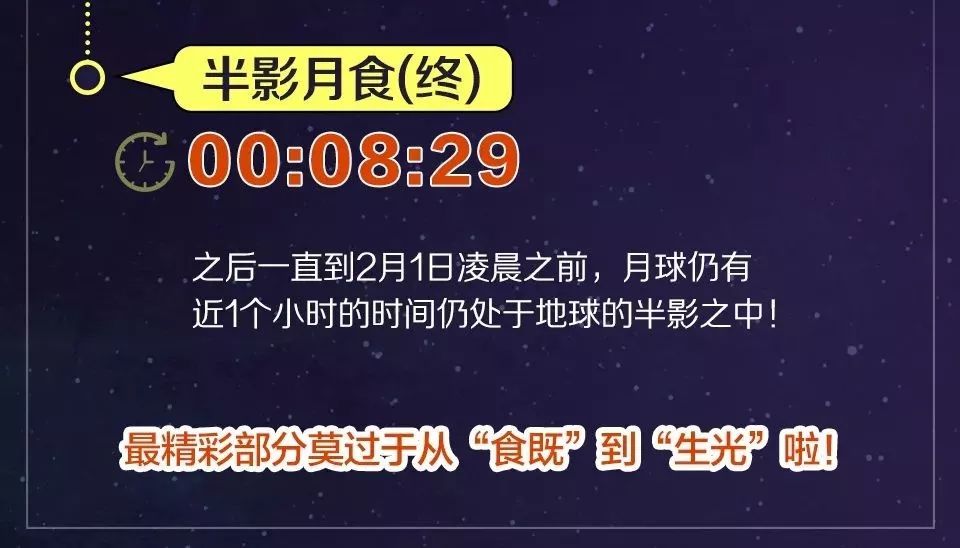 半影月食(终)

00:08:29

之后一直到2月1日凌晨之前，月球仍有近1个小时的时间仍处于地球的半影之中！

最精彩部分莫过于从“食既”到“生光”啦！